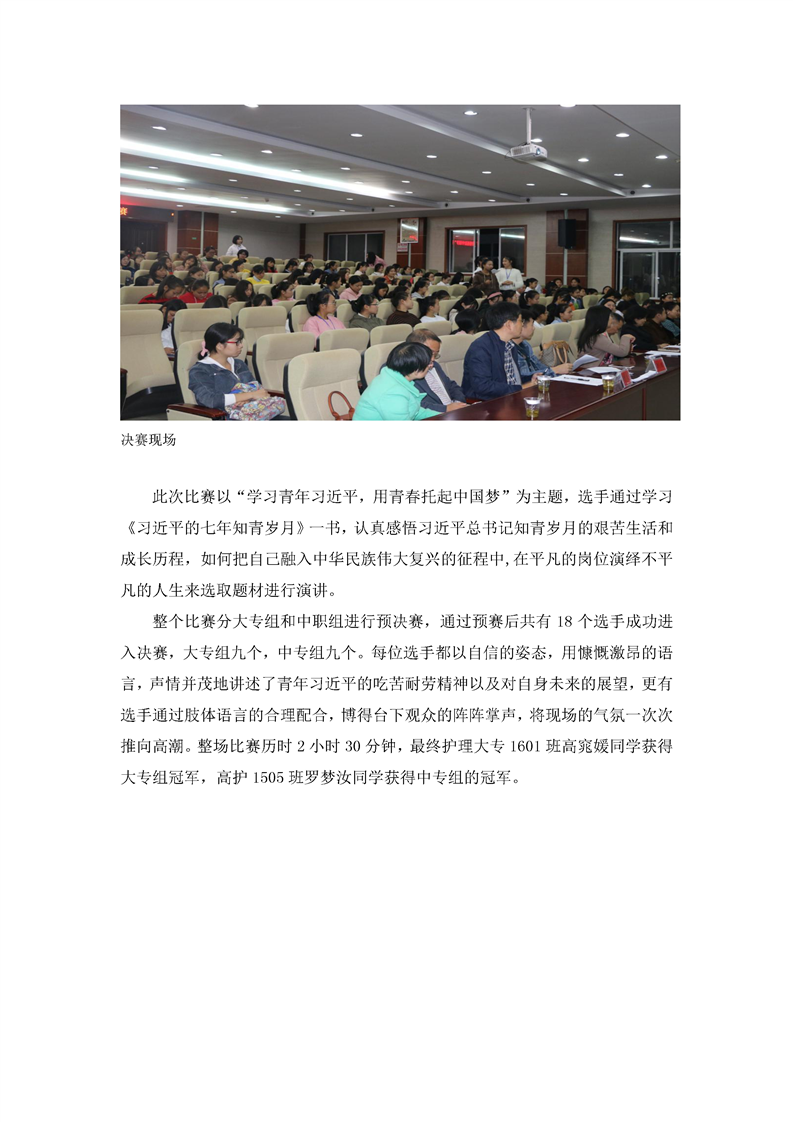 决赛现场

此次比赛以“学习青年习近平，用青春托起中国梦”为主题，选手通过学习《习近平的七年知青岁月》一书，认真感悟习近平总书记知青岁月的艰苦生活和成长历程，如何把自己融入中华民族伟大复兴的征程中,在平凡的岗位演绎不平凡的人生来选取题材进行演讲。

整个比赛分大专组和中职组进行预决赛，通过预赛后共有 18 个选手成功进入决赛，大专组九个，中专组九个。每位选手都以自信的姿态，用慷慨激昂的语言，声情并茂地讲述了青年习近平的吃苦耐劳精神以及对自身未来的展望，更有选手通过肢体语言的合理配合，博得台下观众的阵阵掌声，将现场的气氛一次次推向高潮。整场比赛历时 2 小时 30 分钟，最终护理大专 1601 班高窕媛同学获得大专组冠军，高护 1505 班罗梦汝同学获得中专组的冠军。